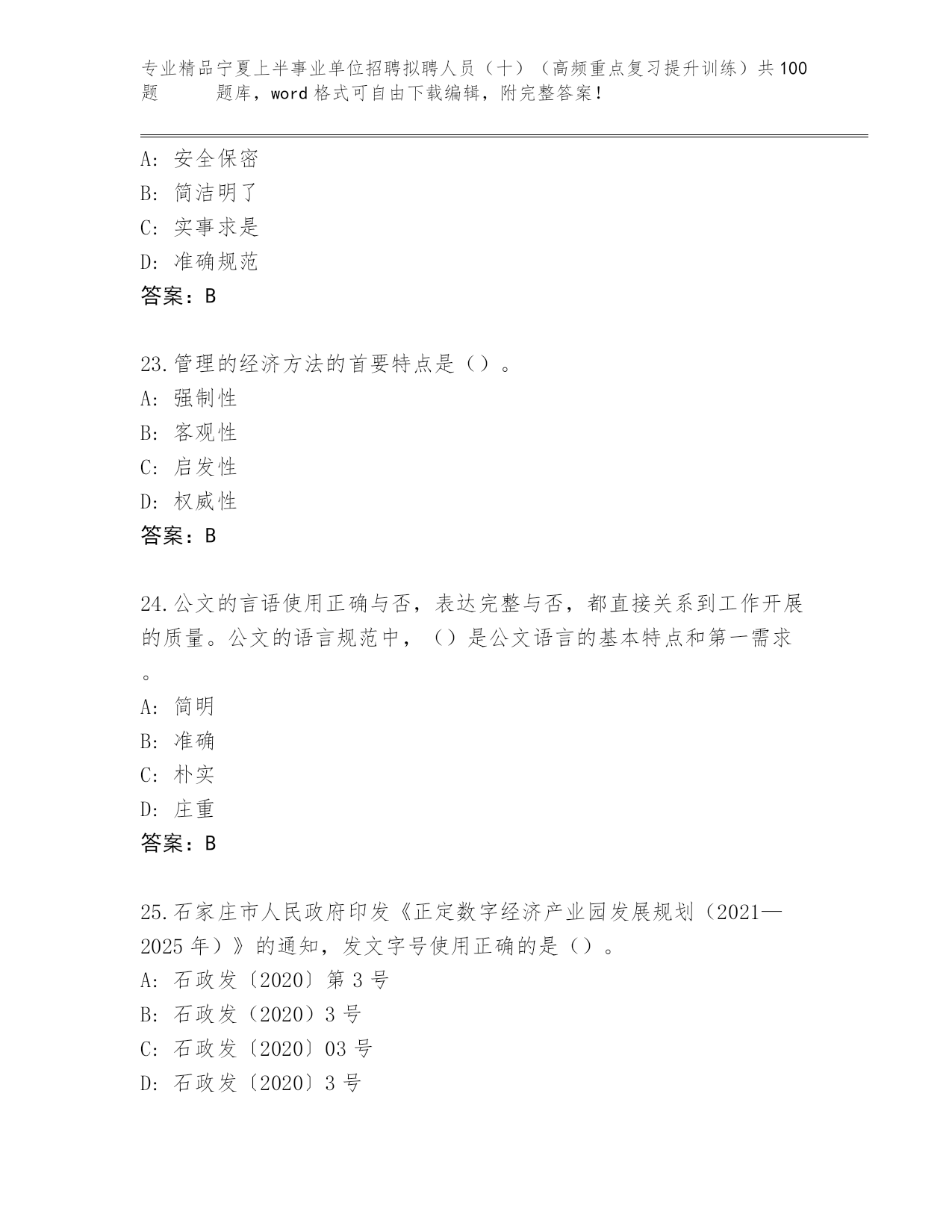 专业精品宁夏上半事业单位招聘拟聘人员（十）（高频重点复习提升训练）共100题 题库，word格式可自由下载编辑，附完整答案！

A: 安全保密
B: 简洁明了
C: 实事求是
D: 准确规范
答案：B

23.管理的经济方法的首要特点是（）。
A: 强制性
B: 客观性
C: 启发性
D: 权威性
答案：B

24.公文的言语使用正确与否，表达完整与否，都直接关系到工作开展的质量。公文的语言规范中，（）是公文语言的基本特点和第一需求。
A: 简明
B: 准确
C: 朴实
D: 庄重
答案：B

25.石家庄市人民政府印发《正定数字经济产业园发展规划（2021—2025年）》的通知，发文字号使用正确的是（）。
A: 石政发〔2020〕第3号
B: 石政发（2020）3号
C: 石政发〔2020〕03号
D: 石政发〔2020〕3号